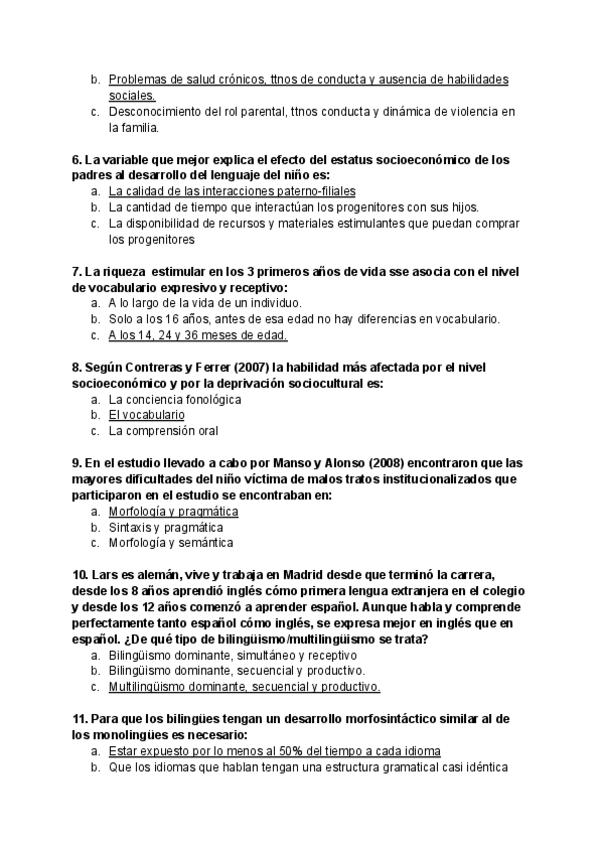 b. Problemas de salud crónicos, ttnos de conducta y ausencia de habilidades sociales.
c. Desconocimiento del rol parental, ttnos conducta y dinámica de violencia en la familia.

6. La variable que mejor explica el efecto del estatus socioeconómico de los padres al desarrollo del lenguaje del niño es:
a. La calidad de las interacciones paterno-filiales
b. La cantidad de tiempo que interactúan los progenitores con sus hijos.
c. La disponibilidad de recursos y materiales estimulantes que puedan comprar los progenitores

7. La riqueza estimular en los 3 primeros años de vida sse asocia con el nivel de vocabulario expresivo y receptivo:
a. A lo largo de la vida de un individuo.
b. Solo a los 16 años, antes de esa edad no hay diferencias en vocabulario.
c. A los 14, 24 y 36 meses de edad.

8. Según Contreras y Ferrer (2007) la habilidad más afectada por el nivel socioeconómico y por la deprivación sociocultural es:
a. La conciencia fonológica
b. El vocabulario
c. La comprensión oral

9. En el estudio llevado a cabo por Manso y Alonso (2008) encontraron que las mayores dificultades del niño víctima de malos tratos institucionalizados que participaron en el estudio se encontraban en:
a. Morfología y pragmática
b. Sintaxis y pragmática
c. Morfología y semántica

10. Lars es alemán, vive y trabaja en Madrid desde que terminó la carrera, desde los 8 años aprendió inglés cómo primera lengua extranjera en el colegio y desde los 12 años comenzó a aprender español. Aunque habla y comprende perfectamente tanto español cómo inglés, se expresa mejor en inglés que en español. ¿De qué tipo de bilingüismo/multilingüismo se trata?
a. Bilingüismo dominante, simultáneo y receptivo
b. Bilingüismo dominante, secuencial y productivo.
c. Multilingüismo dominante, secuencial y productivo.

11. Para que los bilingües tengan un desarrollo morfosintáctico similar al de los monolingües es necesario:
a. Estar expuesto por lo menos al 50% del tiempo a cada idioma
b. Que los idiomas que hablan tengan una estructura gramatical casi idéntica